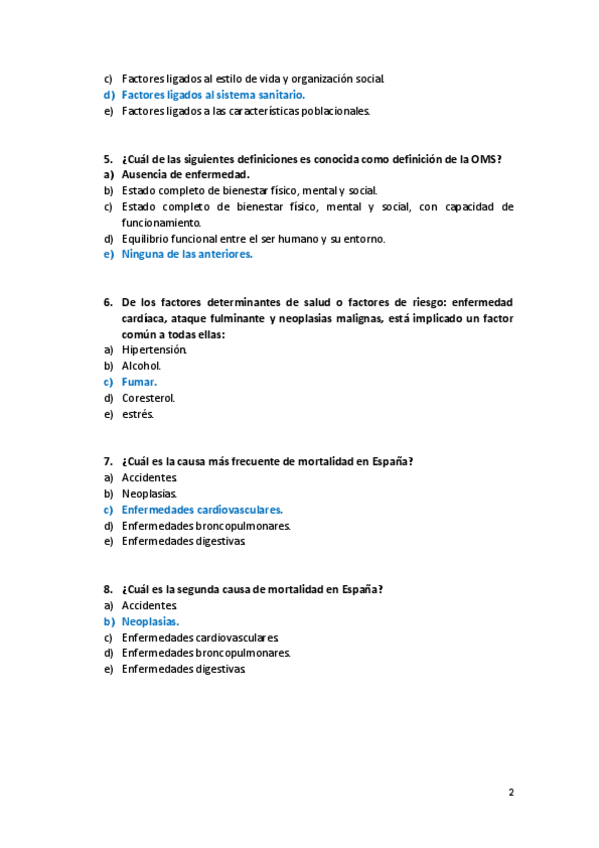 c) Factores ligados al estilo de vida y organización social.
d) Factores ligados al sistema sanitario.
e) Factores ligados a las características poblacionales.

5. ¿Cuál de las siguientes definiciones es conocida como definición de la OMS?
a) Ausencia de enfermedad.
b) Estado completo de bienestar físico, mental y social.
c) Estado completo de bienestar físico, mental y social, con capacidad de funcionamiento.
d) Equilibrio funcional entre el ser humano y su entorno.
e) Ninguna de las anteriores.

6. De los factores determinantes de salud o factores de riesgo: enfermedad cardíaca, ataque fulminante y neoplasias malignas, está implicado un factor común a todas ellas:
a) Hipertensión.
b) Alcohol.
c) Fumar.
d) Coresterol.
e) estrés.

7. ¿Cuál es la causa más frecuente de mortalidad en España?
a) Accidentes.
b) Neoplasias.
c) Enfermedades cardiovasculares.
d) Enfermedades broncopulmonares.
e) Enfermedades digestivas.

8. ¿Cuál es la segunda causa de mortalidad en España?
a) Accidentes.
b) Neoplasias.
c) Enfermedades cardiovasculares.
d) Enfermedades broncopulmonares.
e) Enfermedades digestivas.

2